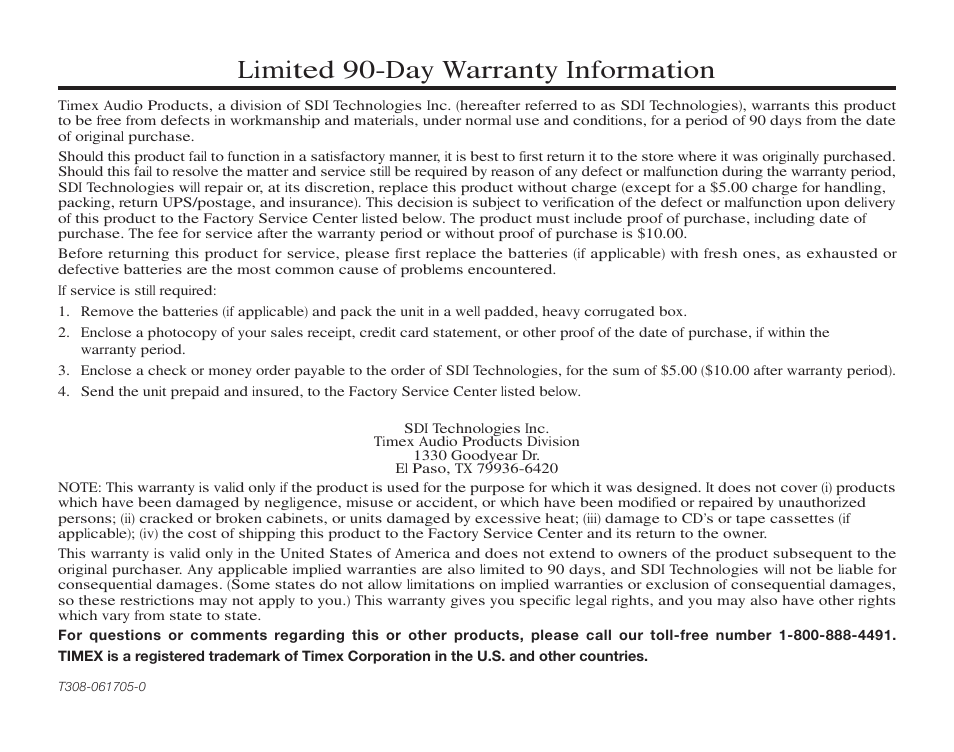 Limited 90-Day Warranty Information

Timex Audio Products, a division of SDI Technologies Inc. (hereafter referred to as SDI Technologies), warrants this product to be free from defects in workmanship and materials, under normal use and conditions, for a period of 90 days from the date of original purchase.

Should this product fail to function in a satisfactory manner, it is best to first return it to the store where it was originally purchased. Should this fail to resolve the matter and service still be required by reason of any defect or malfunction during the warranty period, SDI Technologies will repair or, at its discretion, replace this product without charge (except for a $5.00 charge for handling, packing, return UPS/postage, and insurance). This decision is subject to verification of the defect or malfunction upon delivery of this product to the Factory Service Center listed below. The product must include proof of purchase, including date of purchase. The fee for service after the warranty period or without proof of purchase is $10.00.

Before returning this product for service, please first replace the batteries (if applicable) with fresh ones, as exhausted or defective batteries are the most common cause of problems encountered.

If service is still required:

1. Remove the batteries (if applicable) and pack the unit in a well padded, heavy corrugated box.
2. Enclose a photocopy of your sales receipt, credit card statement, or other proof of the date of purchase, if within the warranty period.
3. Enclose a check or money order payable to the order of SDI Technologies, for the sum of $5.00 ($10.00 after warranty period).
4. Send the unit prepaid and insured, to the Factory Service Center listed below.

SDI Technologies Inc.
Timex Audio Products Division
1330 Goodyear Dr.
El Paso, TX 79936-6420

NOTE: This warranty is valid only if the product is used for the purpose for which it was designed. It does not cover (i) products which have been damaged by negligence, misuse or accident, or which have been modified or repaired by unauthorized persons; (ii) cracked or broken cabinets, or units damaged by excessive heat; (iii) damage to CD's or tape cassettes (if applicable); (iv) the cost of shipping this product to the Factory Service Center and its return to the owner.

This warranty is valid only in the United States of America and does not extend to owners of the product subsequent to the original purchaser. Any applicable implied warranties are also limited to 90 days, and SDI Technologies will not be liable for consequential damages. (Some states do not allow limitations on implied warranties or exclusion of consequential damages, so these restrictions may not apply to you.) This warranty gives you specific legal rights, and you may also have other rights which vary from state to state.

For questions or comments regarding this or other products, please call our toll-free number 1-800-888-4491.

TIMEX is a registered trademark of Timex Corporation in the U.S. and other countries.

T308-061705-0